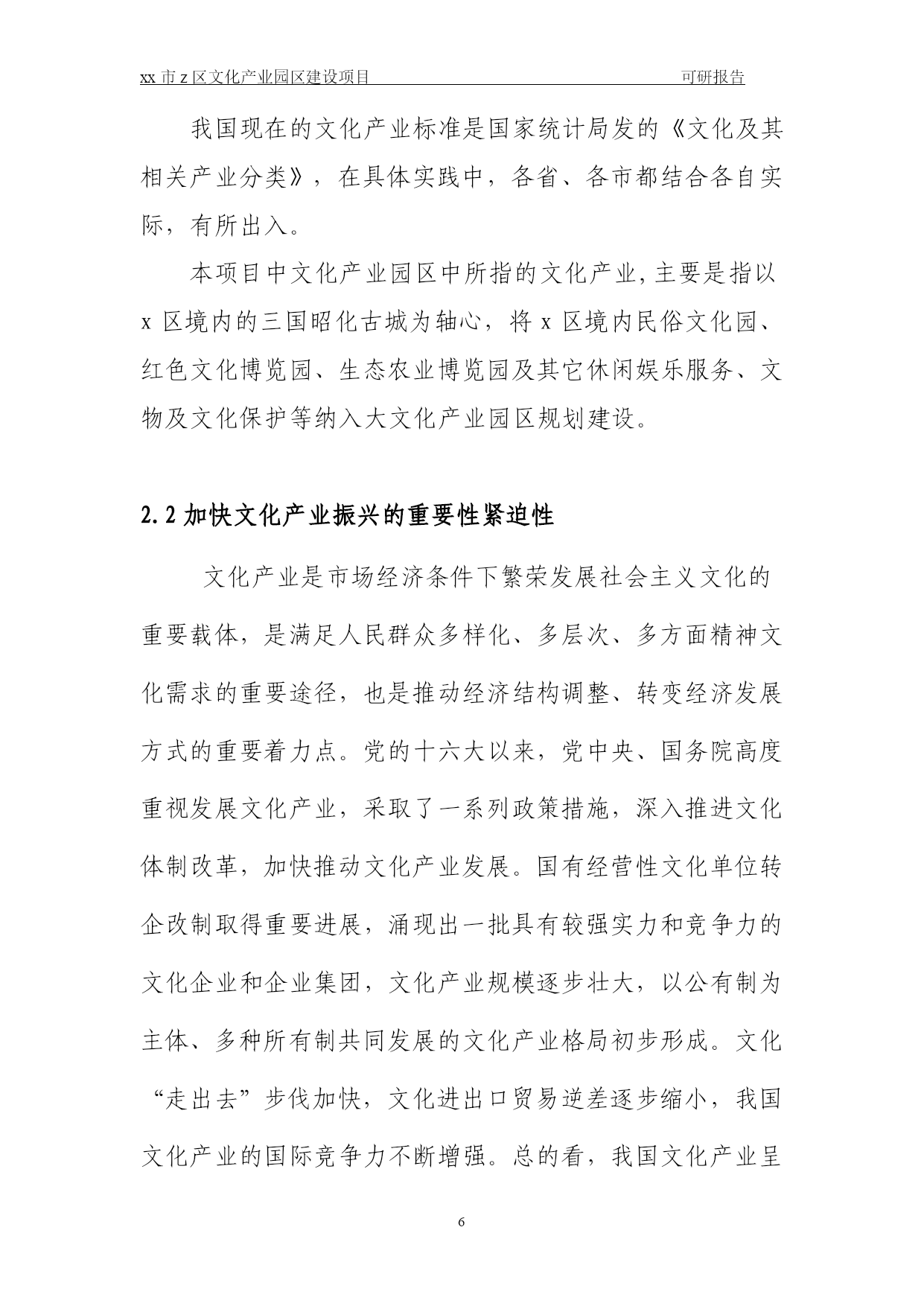 xx 市 z 区文化产业园区建设项目 可研报告

我国现在的文化产业标准是国家统计局发的《文化及其相关产业分类》，在具体实践中，各省、各市都结合各自实际，有所出入。

本项目中文化产业园区中所指的文化产业,主要是指以 x 区境内的三国昭化古城为轴心，将 x 区境内民俗文化园、红色文化博览园、生态农业博览园及其它休闲娱乐服务、文物及文化保护等纳入大文化产业园区规划建设。

2.2 加快文化产业振兴的重要性紧迫性

文化产业是市场经济条件下繁荣发展社会主义文化的重要载体，是满足人民群众多样化、多层次、多方面精神文化需求的重要途径，也是推动经济结构调整、转变经济发展方式的重要着力点。党的十六大以来，党中央、国务院高度重视发展文化产业，采取了一系列政策措施，深入推进文化体制改革，加快推动文化产业发展。国有经营性文化单位转企改制取得重要进展，涌现出一批具有较强实力和竞争力的文化企业和企业集团，文化产业规模逐步壮大，以公有制为主体、多种所有制共同发展的文化产业格局初步形成。文化“走出去”步伐加快，文化进出口贸易逆差逐步缩小，我国文化产业的国际竞争力不断增强。总的看，我国文化产业呈

6